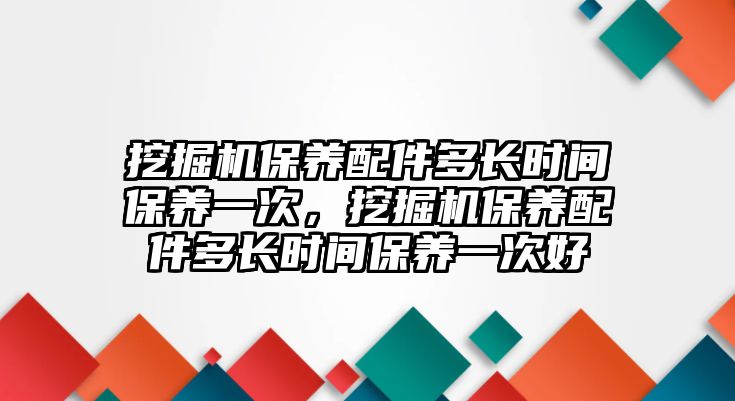 挖掘机保养配件多长时间保养一次，挖掘机保养配件多长时间保养一次好